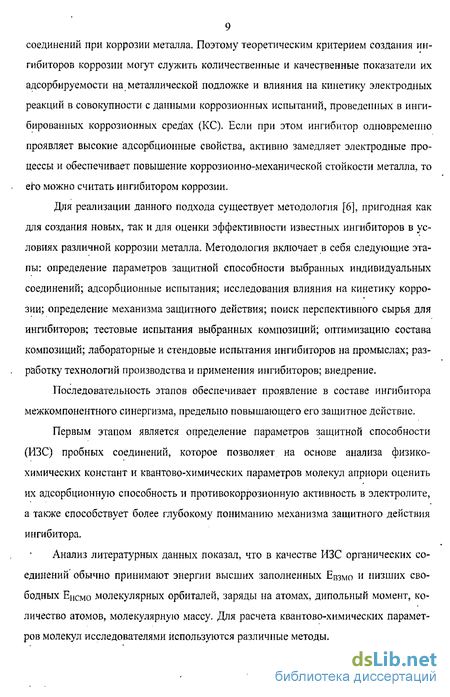 9

соединений при коррозии металла. Поэтому теоретическим критерием создания ингибиторов коррозии могут служить количественные и качественные показатели их адсорбируемости на металлической подложке и влияния на кинетику электродных реакций в совокупности с данными коррозионных испытаний, проведенных в ингибированных коррозионных средах (КС). Если при этом ингибитор одновременно проявляет высокие адсорбционные свойства, активно замедляет электродные процессы и обеспечивает повышение коррозионно-механической стойкости металла, то его можно считать ингибитором коррозии.

Для реализации данного подхода существует методология [6], пригодная как для создания новых, так и для оценки эффективности известных ингибиторов в условиях различной коррозии металла. Методология включает в себя следующие этапы: определение параметров защитной способности выбранных индивидуальных соединений; адсорбционные испытания; исследования влияния на кинетику коррозии; определение механизма защитного действия; поиск перспективного сырья для ингибиторов; тестовые испытания выбранных композиций; оптимизацию состава композиций; лабораторные и стендовые испытания ингибиторов на промыслах; разработку технологий производства и применения ингибиторов; внедрение.

Последовательность этапов обеспечивает проявление в составе ингибитора межкомпонентного синергизма, предельно повышающего его защитное действие.

Первым этапом является определение параметров защитной способности (ИЗС) пробных соединений, которое позволяет на основе анализа физико-химических констант и квантово-химических параметров молекул априори оценить их адсорбционную способность и противокоррозионную активность в электролите, а также способствует более глубокому пониманию механизма защитного действия ингибитора.

Анализ литературных данных показал, что в качестве ИЗС органических соединений обычно принимают энергии высших заполненных $E_{ВЗМО}$ и низших свободных $E_{НСМО}$ молекулярных орбиталей, заряды на атомах, дипольный момент, количество атомов, молекулярную массу. Для расчета квантово-химических параметров молекул исследователями используются различные методы.

dsLib.net
библиотека диссертаций